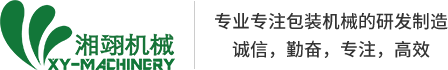 湘翊机械
XY-MACHINERY

专业专注包装机械的研发制造
诚信，勤奋，专注，高效